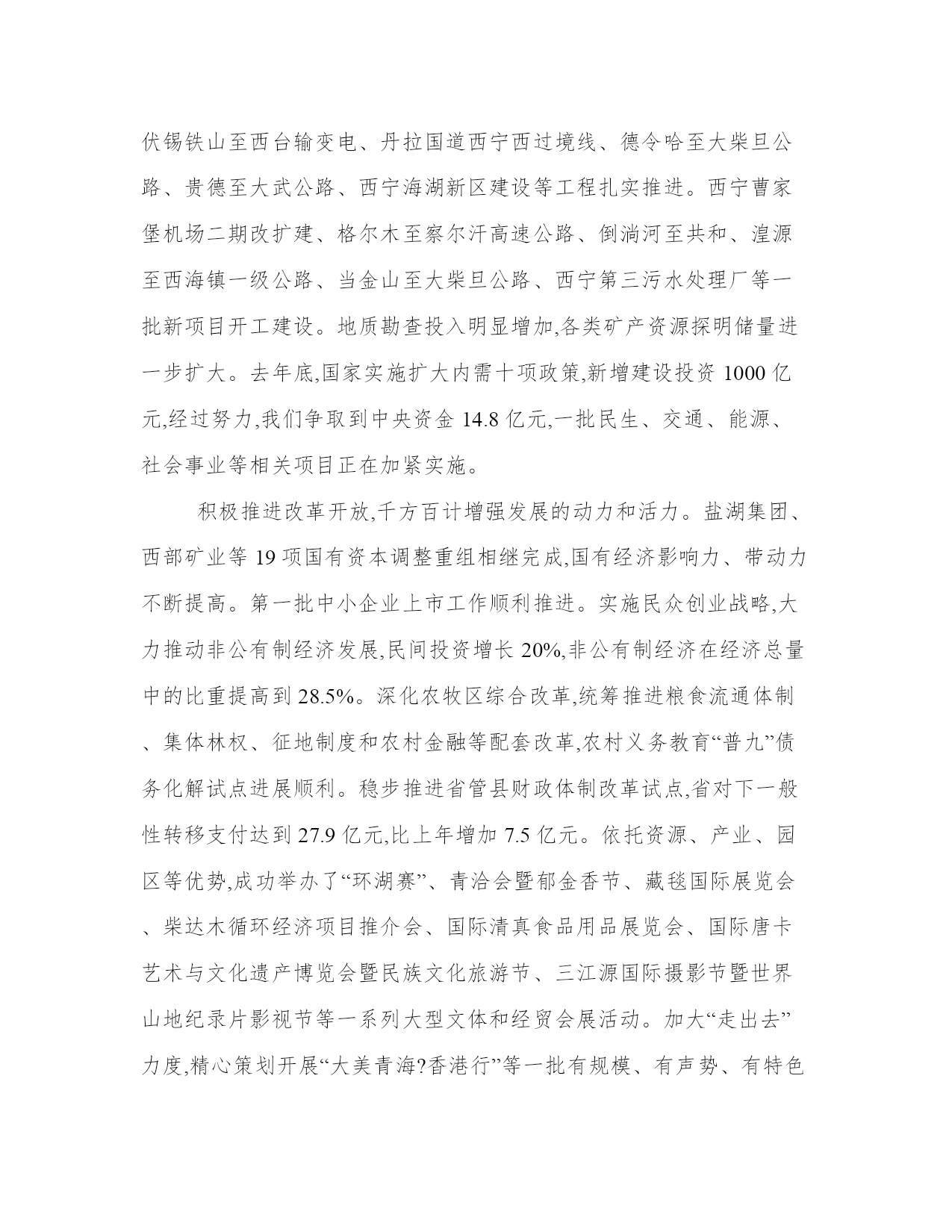 伏锡铁山至西台输变电、丹拉国道西宁西过境线、德令哈至大柴旦公路、贵德至大武公路、西宁海湖新区建设等工程扎实推进。西宁曹家堡机场二期改扩建、格尔木至察尔汗高速公路、倒淌河至共和、湟源至西海镇一级公路、当金山至大柴旦公路、西宁第三污水处理厂等一批新项目开工建设。地质勘查投入明显增加,各类矿产资源探明储量进一步扩大。去年底,国家实施扩大内需十项政策,新增建设投资 1000 亿元,经过努力,我们争取到中央资金 14.8 亿元,一批民生、交通、能源、社会事业等相关项目正在加紧实施。

积极推进改革开放,千方百计增强发展的动力和活力。盐湖集团、西部矿业等 19 项国有资本调整重组相继完成,国有经济影响力、带动力不断提高。第一批中小企业上市工作顺利推进。实施民众创业战略,大力推动非公有制经济发展,民间投资增长 20%,非公有制经济在经济总量中的比重提高到 28.5%。深化农牧区综合改革,统筹推进粮食流通体制、集体林权、征地制度和农村金融等配套改革,农村义务教育“普九”债务化解试点进展顺利。稳步推进省管县财政体制改革试点,省对下一般性转移支付达到 27.9 亿元,比上年增加 7.5 亿元。依托资源、产业、园区等优势,成功举办了“环湖赛”、青洽会暨郁金香节、藏毯国际展览会、柴达木循环经济项目推介会、国际清真食品用品展览会、国际唐卡艺术与文化遗产博览会暨民族文化旅游节、三江源国际摄影节暨世界山地纪录片影视节等一系列大型文体和经贸会展活动。加大“走出去”力度,精心策划开展“大美青海?香港行”等一批有规模、有声势、有特色